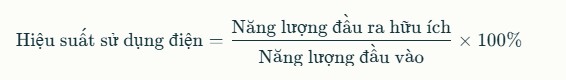 $\text{Hiệu suất sử dụng điện} = \frac{\text{Năng lượng đầu ra hữu ích}}{\text{Năng lượng đầu vào}} \times 100\%$